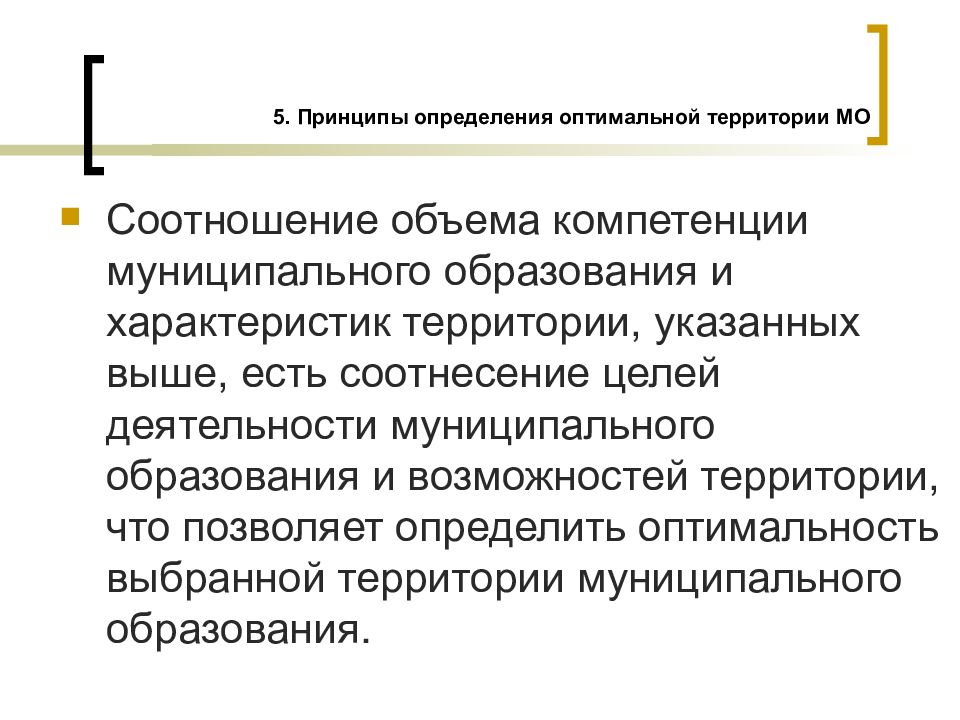 5. Принципы определения оптимальной территории МО

Соотношение объема компетенции муниципального образования и характеристик территории, указанных выше, есть соотнесение целей деятельности муниципального образования и возможностей территории, что позволяет определить оптимальность выбранной территории муниципального образования.